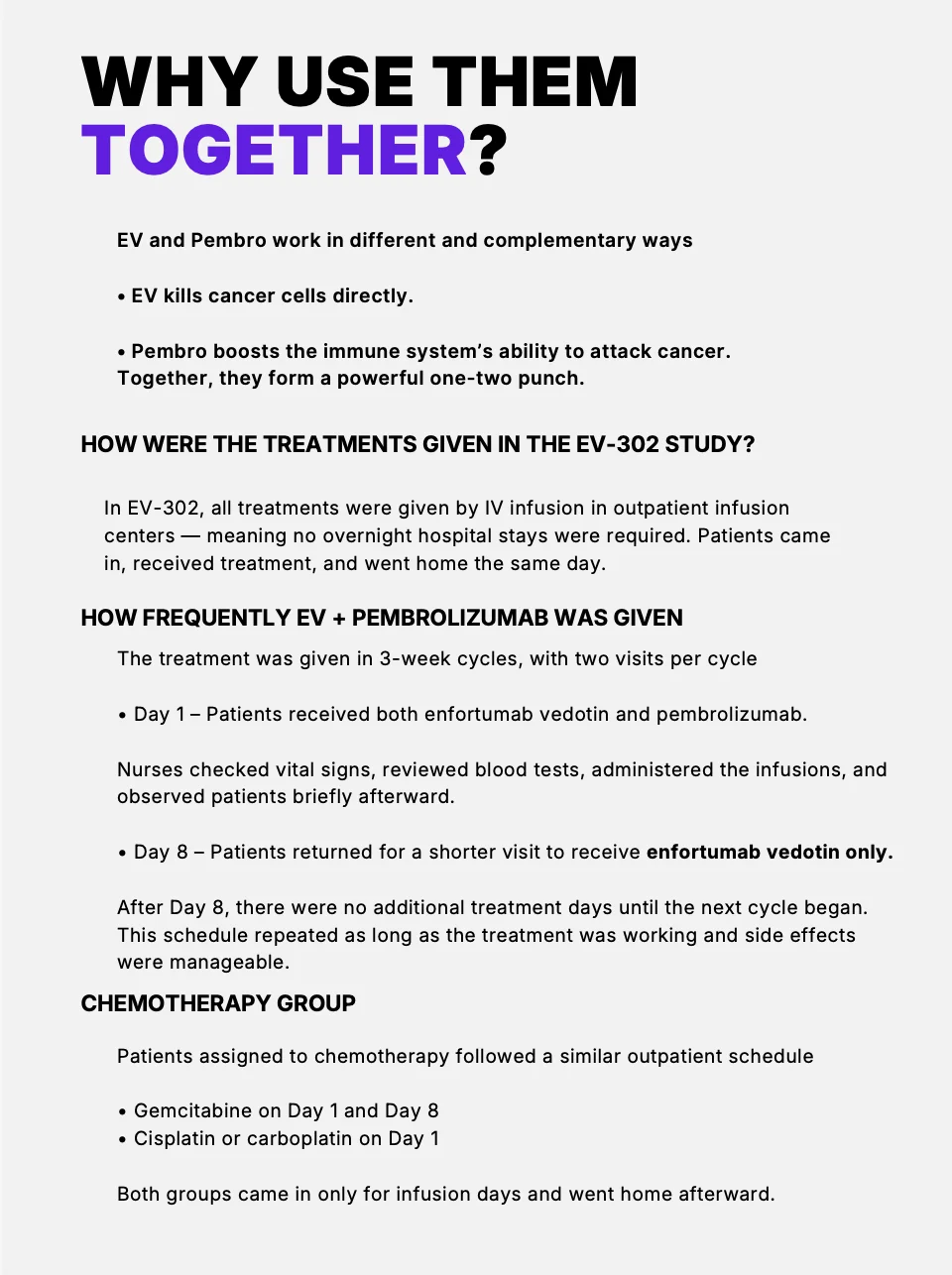 WHY USE THEM TOGETHER?

EV and Pembro work in different and complementary ways

• EV kills cancer cells directly.

• Pembro boosts the immune system's ability to attack cancer. Together, they form a powerful one-two punch.

HOW WERE THE TREATMENTS GIVEN IN THE EV-302 STUDY?

In EV-302, all treatments were given by IV infusion in outpatient infusion centers — meaning no overnight hospital stays were required. Patients came in, received treatment, and went home the same day.

HOW FREQUENTLY EV + PEMBROLIZUMAB WAS GIVEN

The treatment was given in 3-week cycles, with two visits per cycle

• Day 1 – Patients received both enfortumab vedotin and pembrolizumab.

Nurses checked vital signs, reviewed blood tests, administered the infusions, and observed patients briefly afterward.

• Day 8 – Patients returned for a shorter visit to receive enfortumab vedotin only.

After Day 8, there were no additional treatment days until the next cycle began. This schedule repeated as long as the treatment was working and side effects were manageable.

CHEMOTHERAPY GROUP

Patients assigned to chemotherapy followed a similar outpatient schedule

• Gemcitabine on Day 1 and Day 8
• Cisplatin or carboplatin on Day 1

Both groups came in only for infusion days and went home afterward.